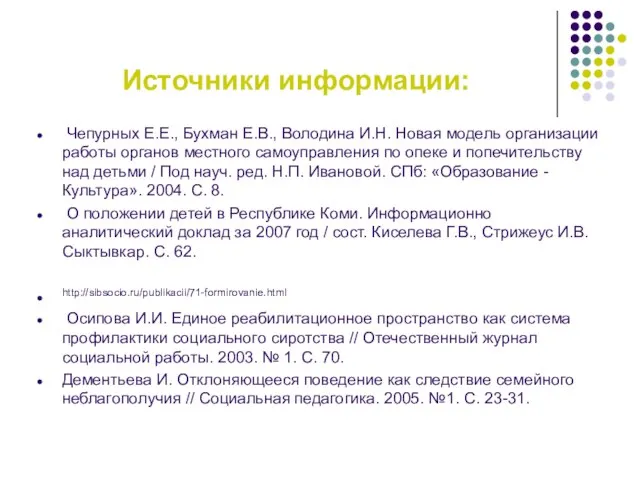 Источники информации:

- Чепурных Е.Е., Бухман Е.В., Володина И.Н. Новая модель организации работы органов местного самоуправления по опеке и попечительству над детьми / Под науч. ред. Н.П. Ивановой. СПб: «Образование - Культура». 2004. С. 8.
- О положении детей в Республике Коми. Информационно аналитический доклад за 2007 год / сост. Киселева Г.В., Стрижеус И.В. Сыктывкар. С. 62.
- http://sibsocio.ru/publikacii/71-formirovanie.html
- Осипова И.И. Единое реабилитационное пространство как система профилактики социального сиротства // Отечественный журнал социальной работы. 2003. № 1. С. 70.
- Дементьева И. Отклоняющееся поведение как следствие семейного неблагополучия // Социальная педагогика. 2005. №1. С. 23-31.